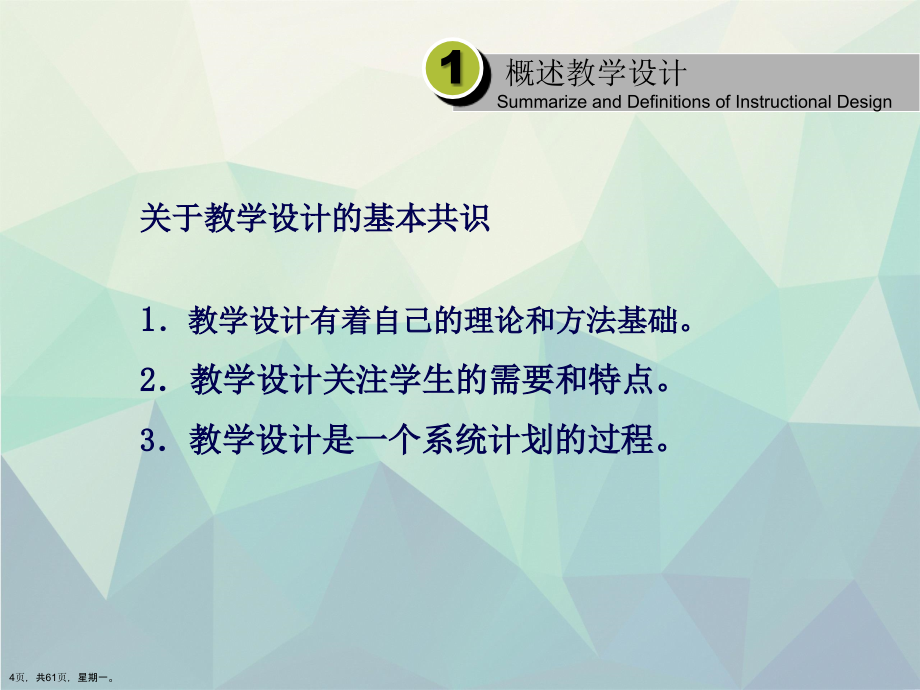 1

概述教学设计

Summarize and Definitions of Instructional Design

关于教学设计的基本共识

1. 教学设计有着自己的理论和方法基础。

2. 教学设计关注学生的需要和特点。

3. 教学设计是一个系统计划的过程。

4页，共61页，星期一。